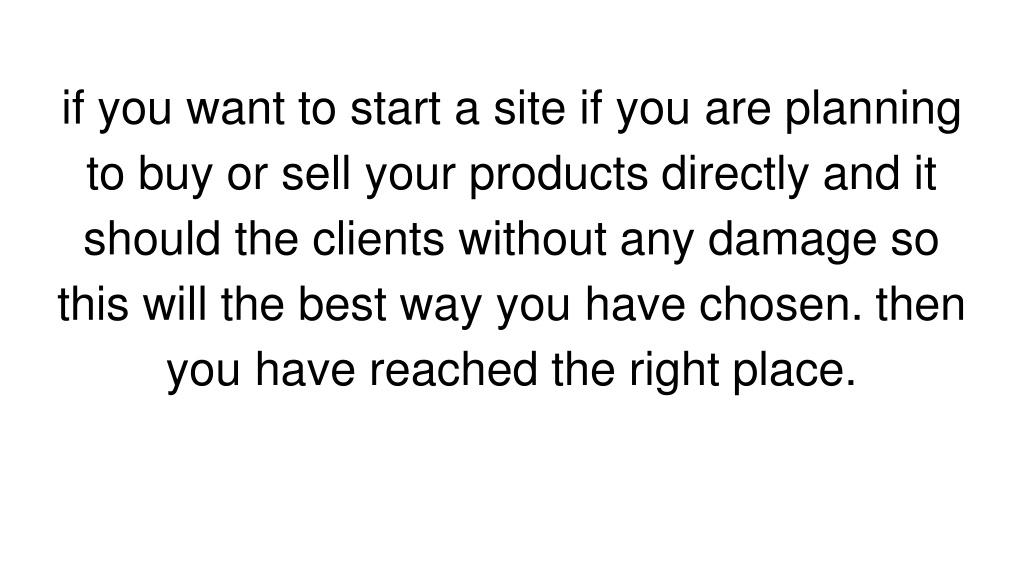 if you want to start a site if you are planning to buy or sell your products directly and it should the clients without any damage so this will the best way you have chosen. then you have reached the right place.